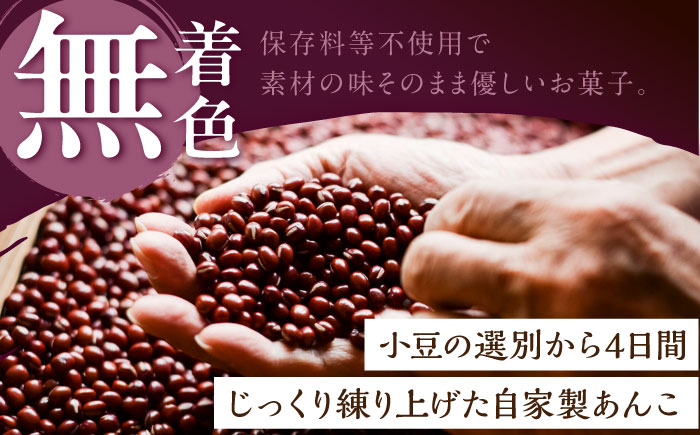 無着色

保存料等不使用で
素材の味そのまま優しいお菓子。

小豆の選別から4日間
じっくり練り上げた自家製あんこ